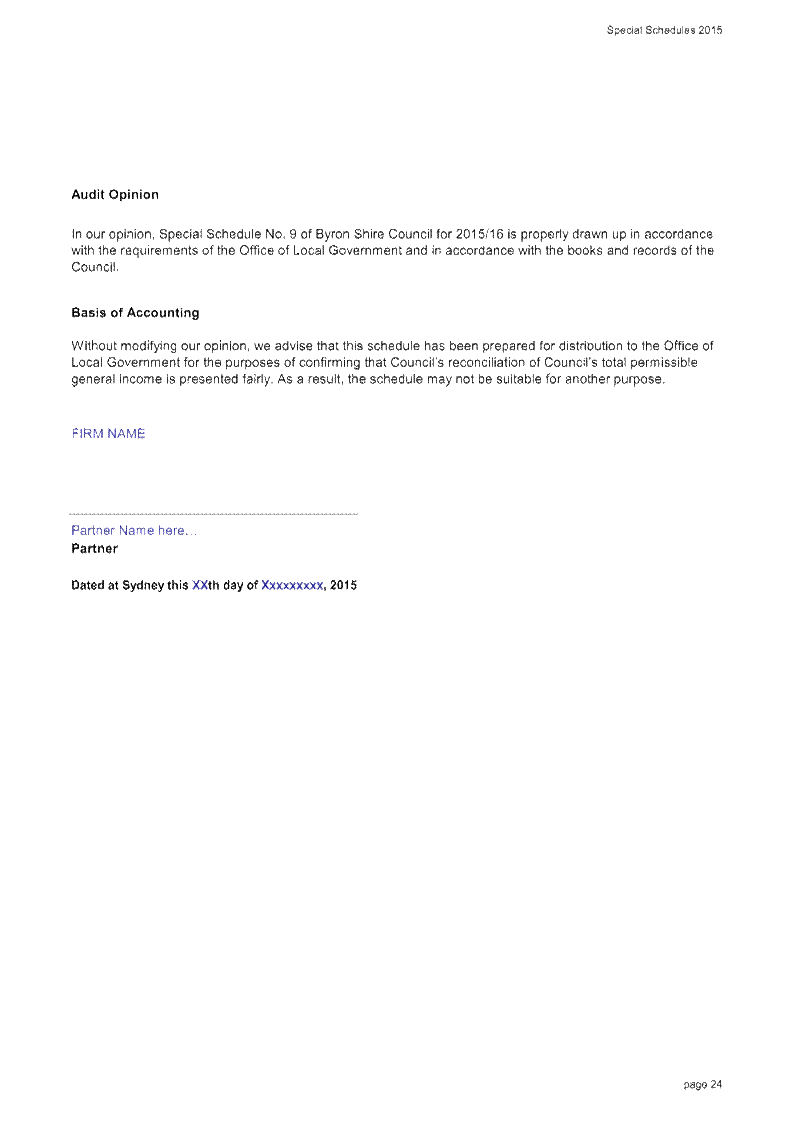 Special Schedules 2015

Audit Opinion

In our opinion, Special Schedule No. 9 of Byron Shire Council for 2015/16 is properly drawn up in accordance with the requirements of the Office of Local Government and in accordance with the books and records of the Council.

Basis of Accounting

Without modifying our opinion, we advise that this schedule has been prepared for distribution to the Office of Local Government for the purposes of confirming that Council's reconciliation of Council's total permissible general income is presented fairly. As a result, the schedule may not be suitable for another purpose.

FIRM NAME

Partner Name here...
Partner

Dated at Sydney this XXth day of Xxxxxxxxx, 2015

page 24